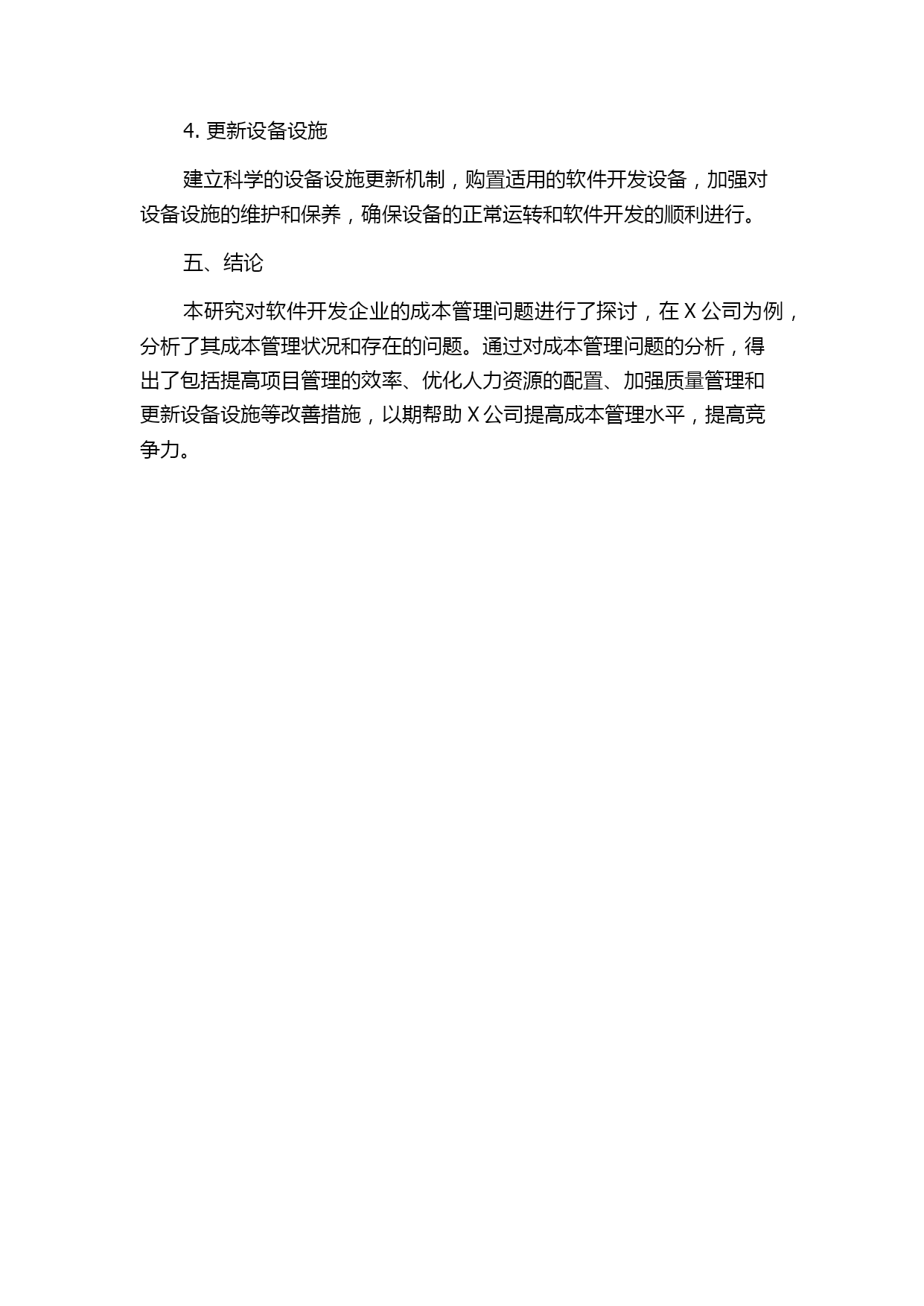 4. 更新设备设施

建立科学的设备设施更新机制，购置适用的软件开发设备，加强对设备设施的维护和保养，确保设备的正常运转和软件开发的顺利进行。

五、结论

本研究对软件开发企业的成本管理问题进行了探讨，在 X 公司为例，分析了其成本管理状况和存在的问题。通过对成本管理问题的分析，得出了包括提高项目管理的效率、优化人力资源的配置、加强质量管理和更新设备设施等改善措施，以期帮助 X 公司提高成本管理水平，提高竞争力。